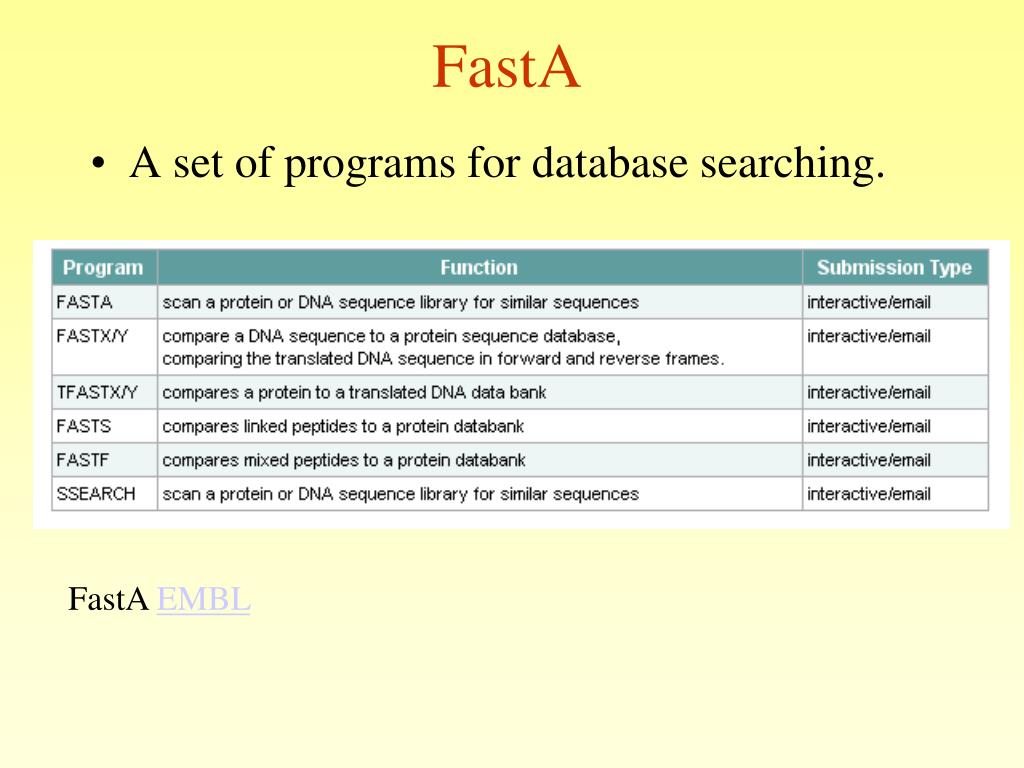 FastA

• A set of programs for database searching.

| Program | Function | Submission Type |
|---|---|---|
| FASTA | scan a protein or DNA sequence library for similar sequences | interactive/email |
| FASTX/Y | compare a DNA sequence to a protein sequence database, comparing the translated DNA sequence in forward and reverse frames. | interactive/email |
| TFASTX/Y | compares a protein to a translated DNA data bank | interactive/email |
| FASTS | compares linked peptides to a protein databank | interactive/email |
| FASTF | compares mixed peptides to a protein databank | interactive/email |
| SSEARCH | scan a protein or DNA sequence library for similar sequences | interactive/email |

FastA EMBL